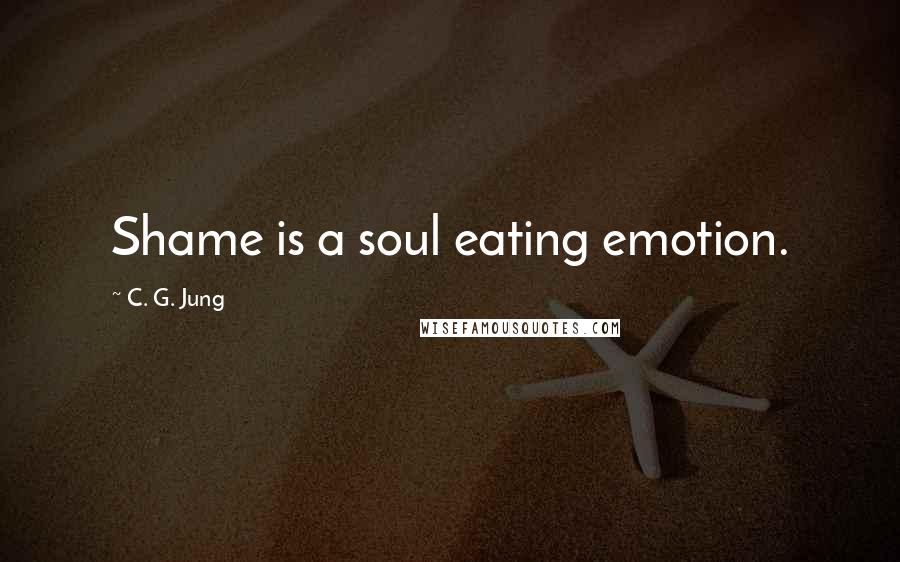 Shame is a soul eating emotion.

~ C. G. Jung

WISEFAMOUSQUOTES.COM